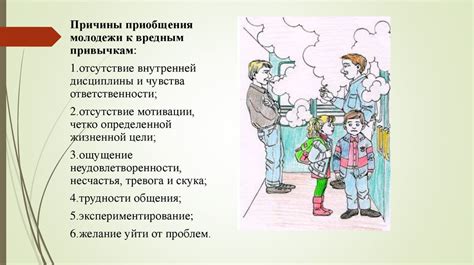 Причины приобщения молодежи к вредным привычкам:

1.отсутствие внутренней дисциплины и чувства ответственности;

2.отсутствие мотивации, четко определенной жизненной цели;

3.ощущение неудовлетворенности, несчастья, тревога и скука;

4.трудности общения;

5.экспериментирование;

6.желание уйти от проблем.